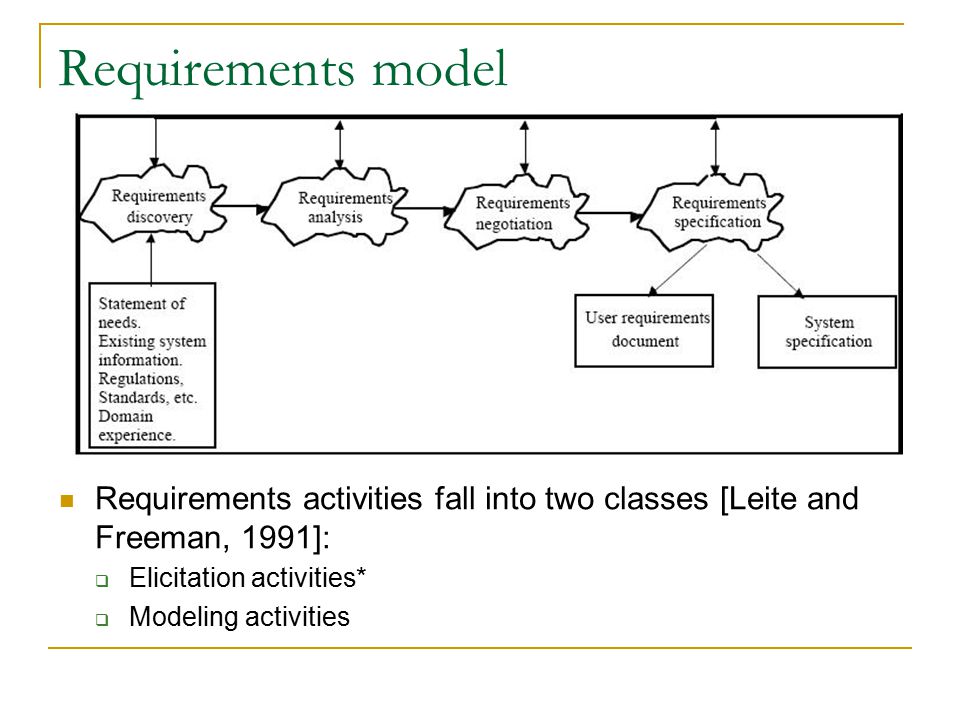 Requirements model

Requirements discovery

Requirements analysis

Requirements negotiation

Requirements specification

Statement of needs. Existing system information. Regulations, Standards, etc. Domain experience.

User requirements document

System specification

Requirements activities fall into two classes [Leite and Freeman, 1991]:

Elicitation activities*

Modeling activities